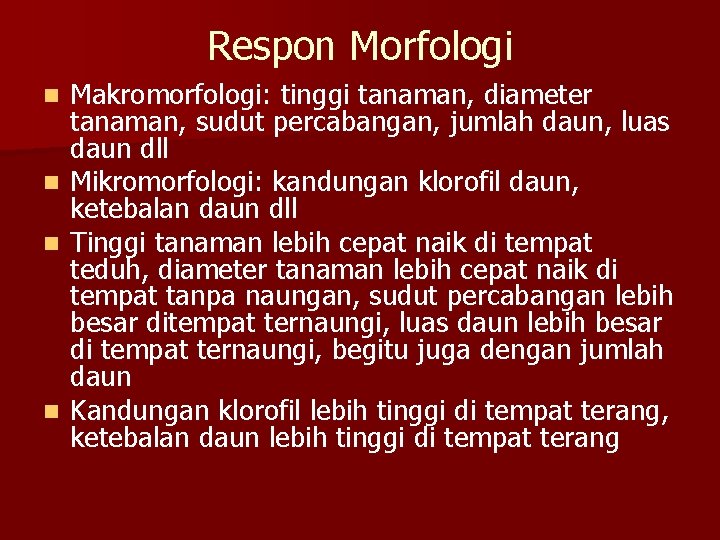 Respon Morfologi

• Makromorfologi: tinggi tanaman, diameter tanaman, sudut percabangan, jumlah daun, luas daun dll
• Mikromorfologi: kandungan klorofil daun, ketebalan daun dll
• Tinggi tanaman lebih cepat naik di tempat teduh, diameter tanaman lebih cepat naik di tempat tanpa naungan, sudut percabangan lebih besar ditempat ternaungi, luas daun lebih besar di tempat ternaungi, begitu juga dengan jumlah daun
• Kandungan klorofil lebih tinggi di tempat terang, ketebalan daun lebih tinggi di tempat terang